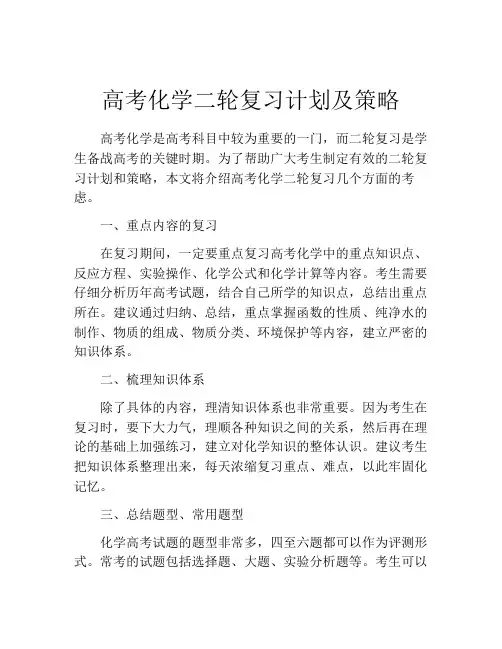 高考化学二轮复习计划及策略

高考化学是高考科目中较为重要的一门，而二轮复习是学生备战高考的关键时期。为了帮助广大考生制定有效的二轮复习计划和策略，本文将介绍高考化学二轮复习几个方面的考虑。

一、重点内容的复习

在复习期间，一定要重点复习高考化学中的重点知识点、反应方程、实验操作、化学公式和化学计算等内容。考生需要仔细分析历年高考试题，结合自己所学的知识点，总结出重点所在。建议通过归纳、总结，重点掌握函数的性质、纯净水的制作、物质的组成、物质分类、环境保护等内容，建立严密的知识体系。

二、梳理知识体系

除了具体的内容，理清知识体系也非常重要。因为考生在复习时，要下大力气，理顺各种知识之间的关系，然后再在理论的基础上加强练习，建立对化学知识的整体认识。建议考生把知识体系整理出来，每天浓缩复习重点、难点，以此牢固化记忆。

三、总结题型、常用题型

化学高考试题的题型非常多，四至六题都可以作为评测形式。常考的试题包括选择题、大题、实验分析题等。考生可以